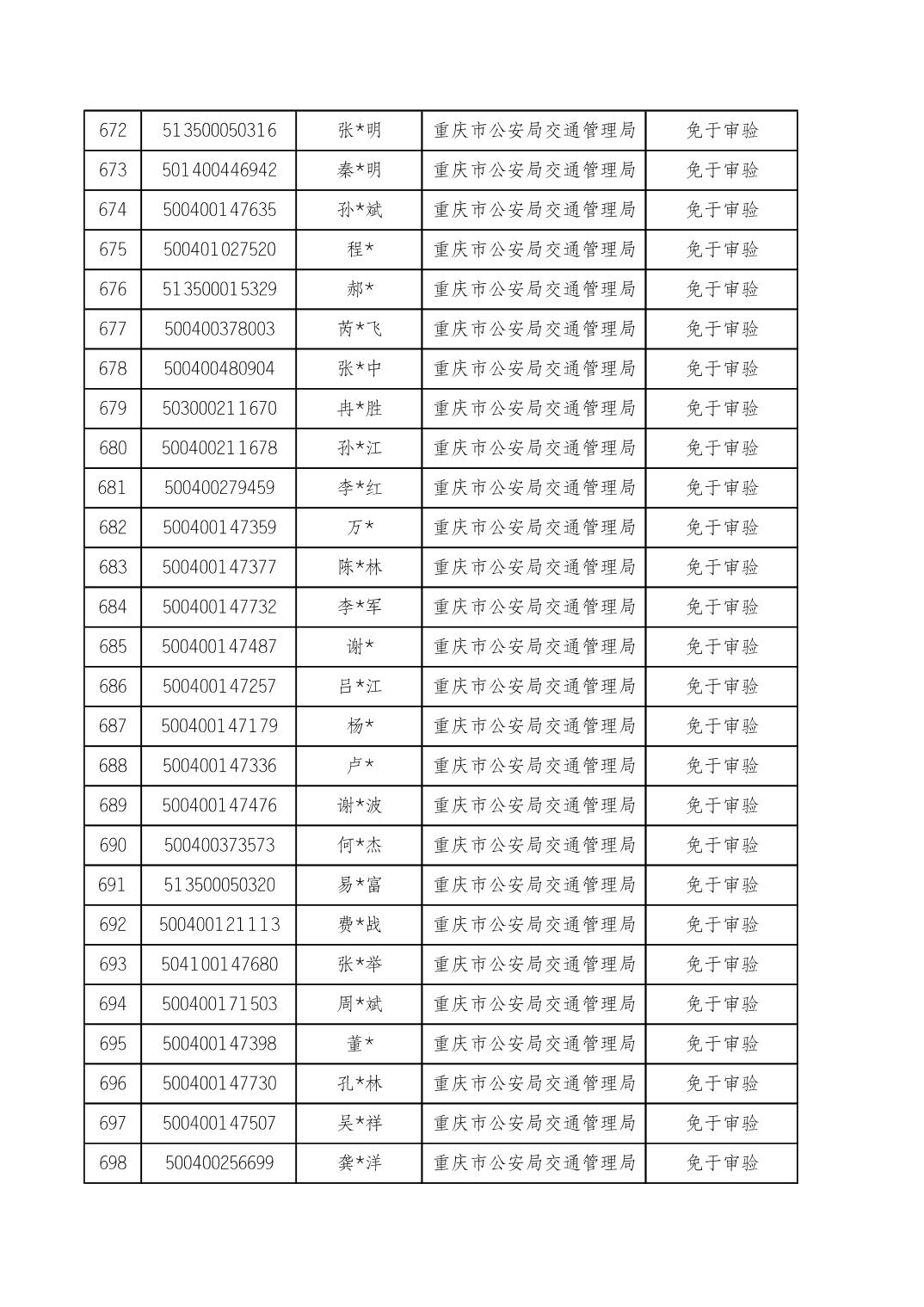 | 672 | 513500050316 | 张*明 | 重庆市公安局交通管理局 | 免于审验 |
|---|---|---|---|---|
| 673 | 501400446942 | 秦*明 | 重庆市公安局交通管理局 | 免于审验 |
| 674 | 500400147635 | 孙*斌 | 重庆市公安局交通管理局 | 免于审验 |
| 675 | 500401027520 | 程* | 重庆市公安局交通管理局 | 免于审验 |
| 676 | 513500015329 | 郝* | 重庆市公安局交通管理局 | 免于审验 |
| 677 | 500400378003 | 芮*飞 | 重庆市公安局交通管理局 | 免于审验 |
| 678 | 500400480904 | 张*中 | 重庆市公安局交通管理局 | 免于审验 |
| 679 | 503000211670 | 冉*胜 | 重庆市公安局交通管理局 | 免于审验 |
| 680 | 500400211678 | 孙*江 | 重庆市公安局交通管理局 | 免于审验 |
| 681 | 500400279459 | 李*红 | 重庆市公安局交通管理局 | 免于审验 |
| 682 | 500400147359 | 万* | 重庆市公安局交通管理局 | 免于审验 |
| 683 | 500400147377 | 陈*林 | 重庆市公安局交通管理局 | 免于审验 |
| 684 | 500400147732 | 李*军 | 重庆市公安局交通管理局 | 免于审验 |
| 685 | 500400147487 | 谢* | 重庆市公安局交通管理局 | 免于审验 |
| 686 | 500400147257 | 吕*江 | 重庆市公安局交通管理局 | 免于审验 |
| 687 | 500400147179 | 杨* | 重庆市公安局交通管理局 | 免于审验 |
| 688 | 500400147336 | 卢* | 重庆市公安局交通管理局 | 免于审验 |
| 689 | 500400147476 | 谢*波 | 重庆市公安局交通管理局 | 免于审验 |
| 690 | 500400373573 | 何*杰 | 重庆市公安局交通管理局 | 免于审验 |
| 691 | 513500050320 | 易*富 | 重庆市公安局交通管理局 | 免于审验 |
| 692 | 500400121113 | 费*战 | 重庆市公安局交通管理局 | 免于审验 |
| 693 | 504100147680 | 张*举 | 重庆市公安局交通管理局 | 免于审验 |
| 694 | 500400171503 | 周*斌 | 重庆市公安局交通管理局 | 免于审验 |
| 695 | 500400147398 | 董* | 重庆市公安局交通管理局 | 免于审验 |
| 696 | 500400147730 | 孔*林 | 重庆市公安局交通管理局 | 免于审验 |
| 697 | 500400147507 | 吴*祥 | 重庆市公安局交通管理局 | 免于审验 |
| 698 | 500400256699 | 龚*洋 | 重庆市公安局交通管理局 | 免于审验 |